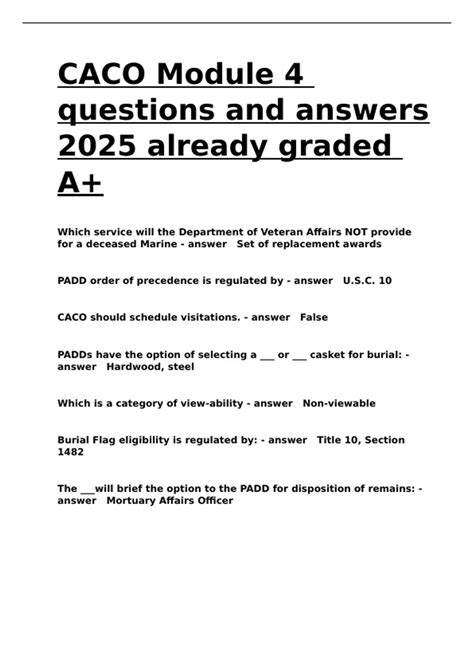 CACO Module 4 questions and answers 2025 already graded A+

Which service will the Department of Veteran Affairs NOT provide for a deceased Marine - answer Set of replacement awards

PADD order of precedence is regulated by - answer U.S.C. 10

CACO should schedule visitations. - answer False

PADDs have the option of selecting a ___ or ___ casket for burial: - answer Hardwood, steel

Which is a category of view-ability - answer Non-viewable

Burial Flag eligibility is regulated by: - answer Title 10, Section 1482

The ___will brief the option to the PADD for disposition of remains: - answer Mortuary Affairs Officer